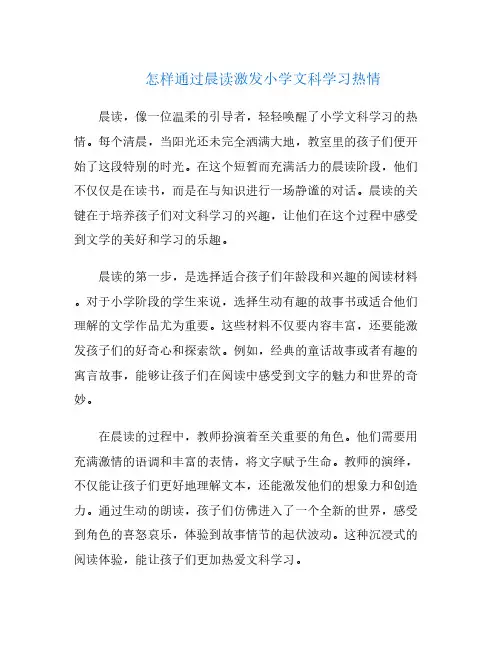 怎样通过晨读激发小学文科学习热情

晨读，像一位温柔的引导者，轻轻唤醒了小学文科学习的热情。每个清晨，当阳光还未完全洒满大地，教室里的孩子们便开始了这段特别的时光。在这个短暂而充满活力的晨读阶段，他们不仅仅是在读书，而是在与知识进行一场静谧的对话。晨读的关键在于培养孩子们对文科学习的兴趣，让他们在这个过程中感受到文学的美好和学习的乐趣。

晨读的第一步，是选择适合孩子们年龄段和兴趣的阅读材料。对于小学阶段的学生来说，选择生动有趣的故事书或适合他们理解的文学作品尤为重要。这些材料不仅要内容丰富，还要能激发孩子们的好奇心和探索欲。例如，经典的童话故事或者有趣的寓言故事，能够让孩子们在阅读中感受到文字的魅力和世界的奇妙。

在晨读的过程中，教师扮演着至关重要的角色。他们需要用充满激情的语调和丰富的表情，将文字赋予生命。教师的演绎，不仅能让孩子们更好地理解文本，还能激发他们的想象力和创造力。通过生动的朗读，孩子们仿佛进入了一个全新的世界，感受到角色的喜怒哀乐，体验到故事情节的起伏波动。这种沉浸式的阅读体验，能让孩子们更加热爱文科学习。